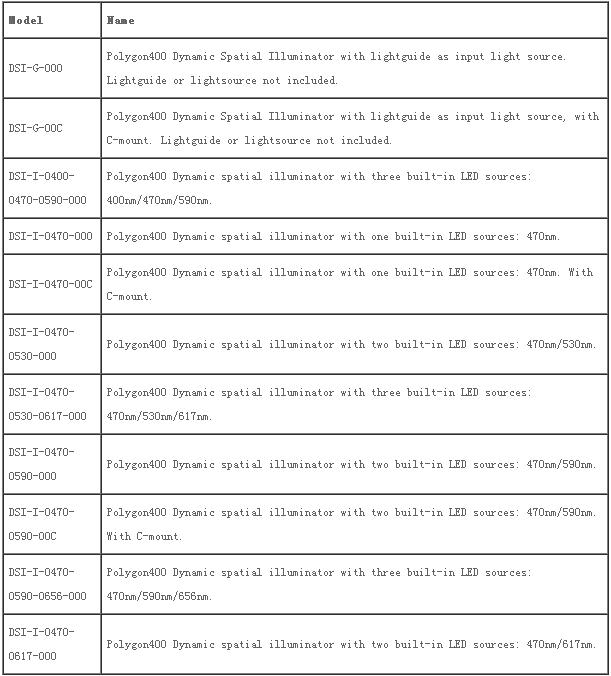 | Model | Name |
|---|---|
| DSI-G-000 | Polygon400 Dynamic Spatial Illuminator with lightguide as input light source. Lightguide or lightsource not included. |
| DSI-G-00C | Polygon400 Dynamic Spatial Illuminator with lightguide as input light source, with C-mount. Lightguide or lightsource not included. |
| DSI-I-0400-0470-0590-000 | Polygon400 Dynamic spatial illuminator with three built-in LED sources: 400nm/470nm/590nm. |
| DSI-I-0470-000 | Polygon400 Dynamic spatial illuminator with one built-in LED sources: 470nm. |
| DSI-I-0470-00C | Polygon400 Dynamic spatial illuminator with one built-in LED sources: 470nm. With C-mount. |
| DSI-I-0470-0530-000 | Polygon400 Dynamic spatial illuminator with two built-in LED sources: 470nm/530nm. |
| DSI-I-0470-0530-0617-000 | Polygon400 Dynamic spatial illuminator with three built-in LED sources: 470nm/530nm/617nm. |
| DSI-I-0470-0590-000 | Polygon400 Dynamic spatial illuminator with two built-in LED sources: 470nm/590nm. |
| DSI-I-0470-0590-00C | Polygon400 Dynamic spatial illuminator with two built-in LED sources: 470nm/590nm. With C-mount. |
| DSI-I-0470-0590-0656-000 | Polygon400 Dynamic spatial illuminator with three built-in LED sources: 470nm/590nm/656nm. |
| DSI-I-0470-0617-000 | Polygon400 Dynamic spatial illuminator with two built-in LED sources: 470nm/617nm. |